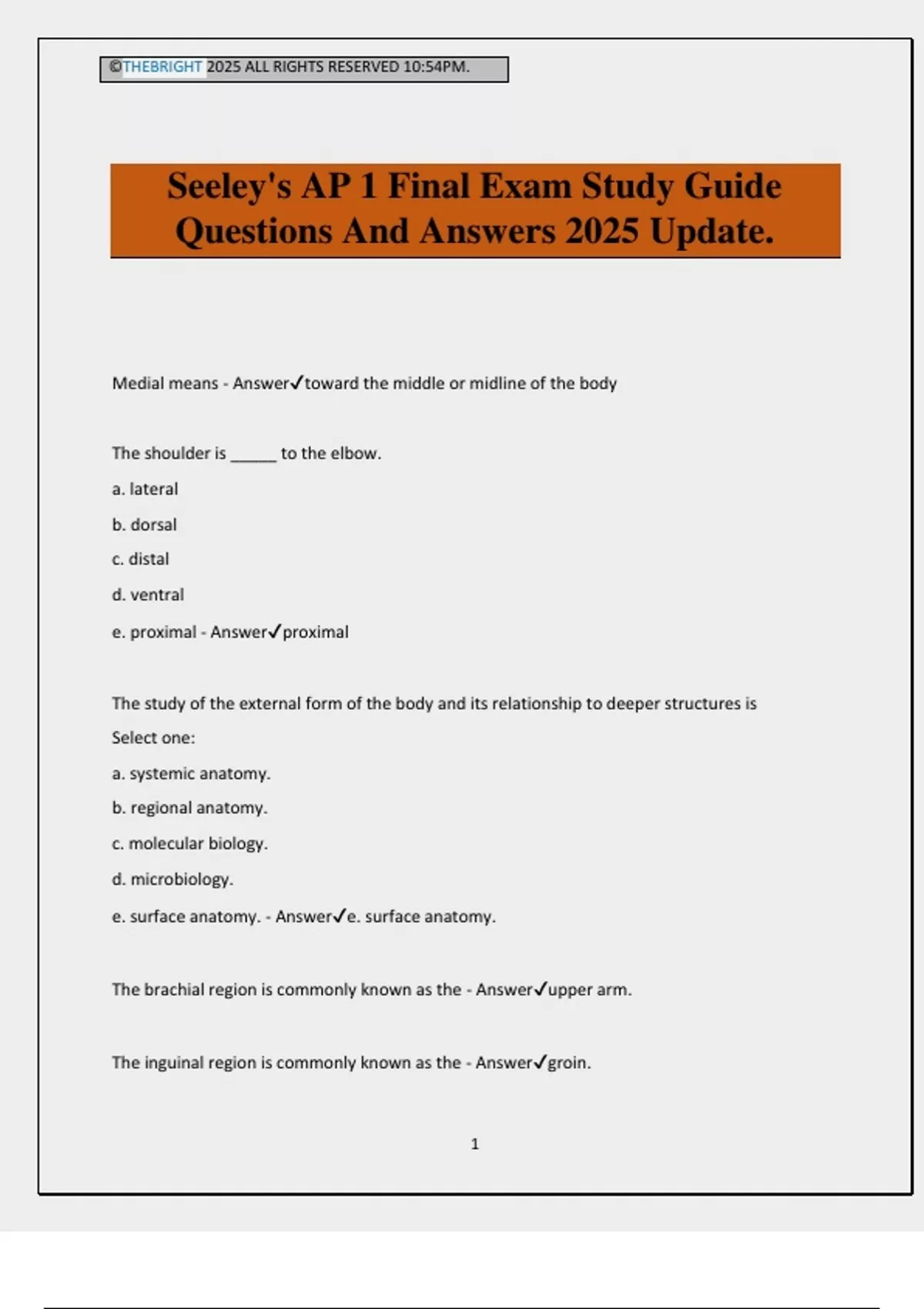 ©THEBRIGHT 2025 ALL RIGHTS RESERVED 10:54PM.

Seeley's AP 1 Final Exam Study Guide Questions And Answers 2025 Update.

Medial means - Answer✓toward the middle or midline of the body

The shoulder is _____ to the elbow.

a. lateral

b. dorsal

c. distal

d. ventral

e. proximal - Answer✓proximal

The study of the external form of the body and its relationship to deeper structures is

Select one:

a. systemic anatomy.

b. regional anatomy.

c. molecular biology.

d. microbiology.

e. surface anatomy. - Answer✓e. surface anatomy.

The brachial region is commonly known as the - Answer✓upper arm.

The inguinal region is commonly known as the - Answer✓groin.

1